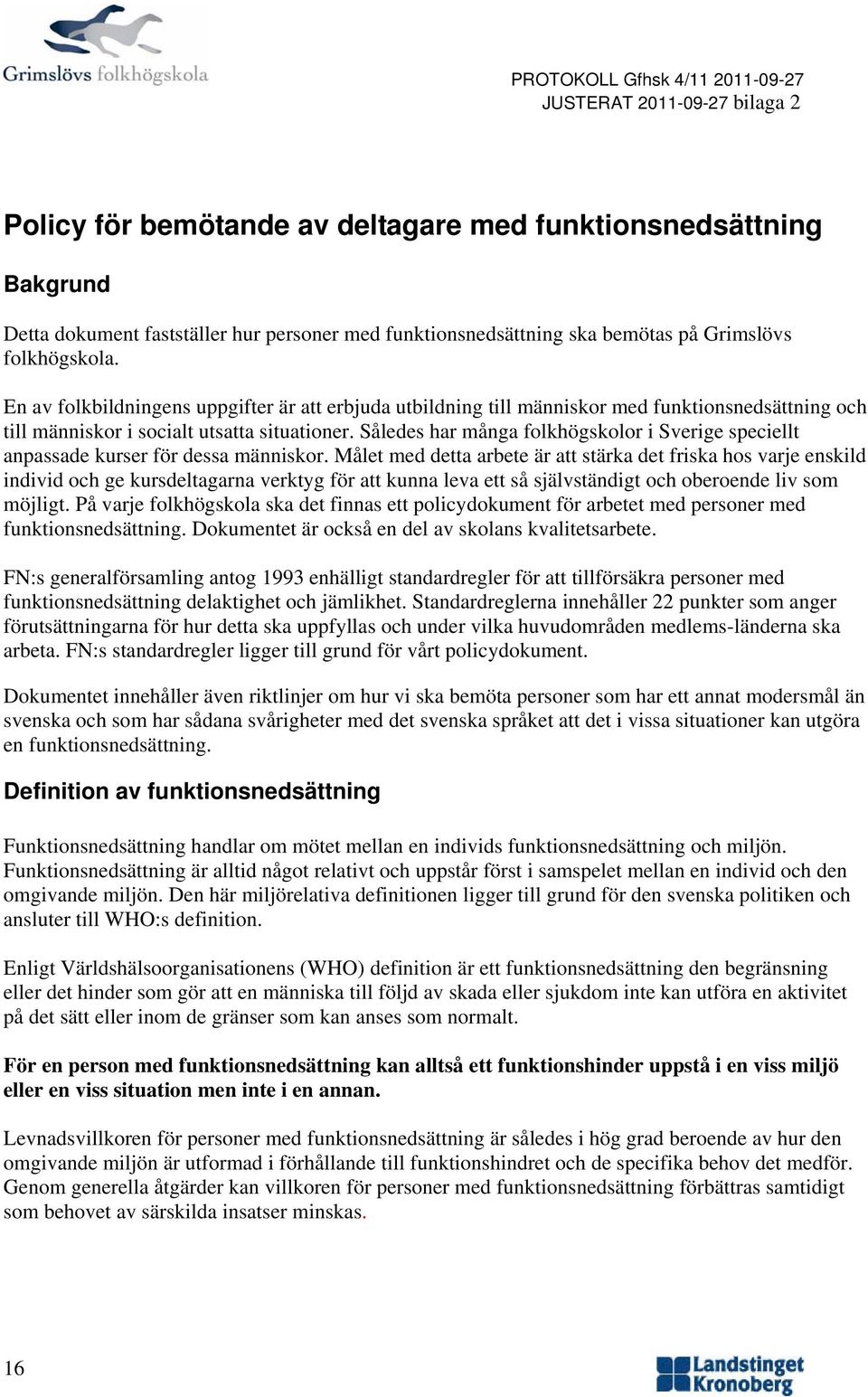 Grimslövs folkhögskola

PROTOKOLL Gfhsk 4/11 2011-09-27
JUSTERAT 2011-09-27 bilaga 2

Policy för bemötande av deltagare med funktionsnedsättning

Bakgrund

Detta dokument fastställer hur personer med funktionsnedsättning ska bemötas på Grimslövs folkhögskola.

En av folkbildningens uppgifter är att erbjuda utbildning till människor med funktionsnedsättning och till människor i socialt utsatta situationer. Således har många folkhögskolor i Sverige speciellt anpassade kurser för dessa människor. Målet med detta arbete är att stärka det friska hos varje enskild individ och ge kursdeltagarna verktyg för att kunna leva ett så självständigt och oberoende liv som möjligt. På varje folkhögskola ska det finnas ett policydokument för arbetet med personer med funktionsnedsättning. Dokumentet är också en del av skolans kvalitetsarbete.

FN:s generalförsamling antog 1993 enhälligt standardregler för att tillförsäkra personer med funktionsnedsättning delaktighet och jämlikhet. Standardreglerna innehåller 22 punkter som anger förutsättningarna för hur detta ska uppfyllas och under vilka huvudområden medlems-länderna ska arbeta. FN:s standardregler ligger till grund för vårt policydokument.

Dokumentet innehåller även riktlinjer om hur vi ska bemöta personer som har ett annat modersmål än svenska och som har sådana svårigheter med det svenska språket att det i vissa situationer kan utgöra en funktionsnedsättning.

Definition av funktionsnedsättning

Funktionsnedsättning handlar om mötet mellan en individs funktionsnedsättning och miljön. Funktionsnedsättning är alltid något relativt och uppstår först i samspelet mellan en individ och den omgivande miljön. Den här miljörelativa definitionen ligger till grund för den svenska politiken och ansluter till WHO:s definition.

Enligt Världshälsoorganisationens (WHO) definition är ett funktionsnedsättning den begränsning eller det hinder som gör att en människa till följd av skada eller sjukdom inte kan utföra en aktivitet på det sätt eller inom de gränser som kan anses som normalt.

För en person med funktionsnedsättning kan alltså ett funktionshinder uppstå i en viss miljö eller en viss situation men inte i en annan.

Levnadsvillkoren för personer med funktionsnedsättning är således i hög grad beroende av hur den omgivande miljön är utformad i förhållande till funktionshindret och de specifika behov det medför. Genom generella åtgärder kan villkoren för personer med funktionsnedsättning förbättras samtidigt som behovet av särskilda insatser minskas.

16

Landstinget Kronoberg